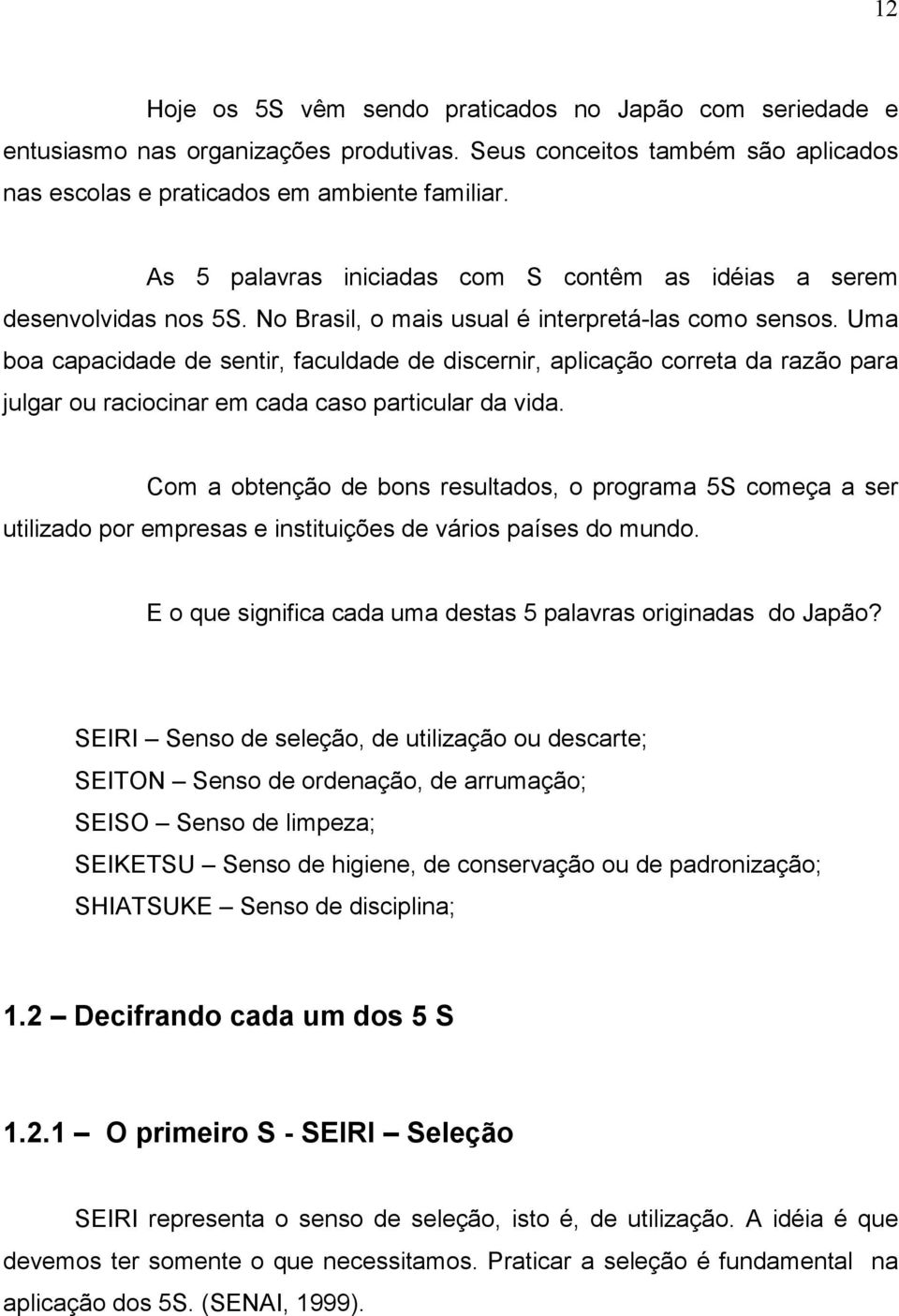 12

Hoje os 5S vêm sendo praticados no Japão com seriedade e entusiasmo nas organizações produtivas. Seus conceitos também são aplicados nas escolas e praticados em ambiente familiar.

As 5 palavras iniciadas com S contêm as idéias a serem desenvolvidas nos 5S. No Brasil, o mais usual é interpretá-las como sensos. Uma boa capacidade de sentir, faculdade de discernir, aplicação correta da razão para julgar ou raciocinar em cada caso particular da vida.

Com a obtenção de bons resultados, o programa 5S começa a ser utilizado por empresas e instituições de vários países do mundo.

E o que significa cada uma destas 5 palavras originadas do Japão?

SEIRI – Senso de seleção, de utilização ou descarte;

SEITON – Senso de ordenação, de arrumação;

SEISO – Senso de limpeza;

SEIKETSU – Senso de higiene, de conservação ou de padronização;

SHIATSUKE – Senso de disciplina;

1.2 – Decifrando cada um dos 5 S

1.2.1 – O primeiro S - SEIRI – Seleção

SEIRI representa o senso de seleção, isto é, de utilização. A idéia é que devemos ter somente o que necessitamos. Praticar a seleção é fundamental na aplicação dos 5S. (SENAI, 1999).